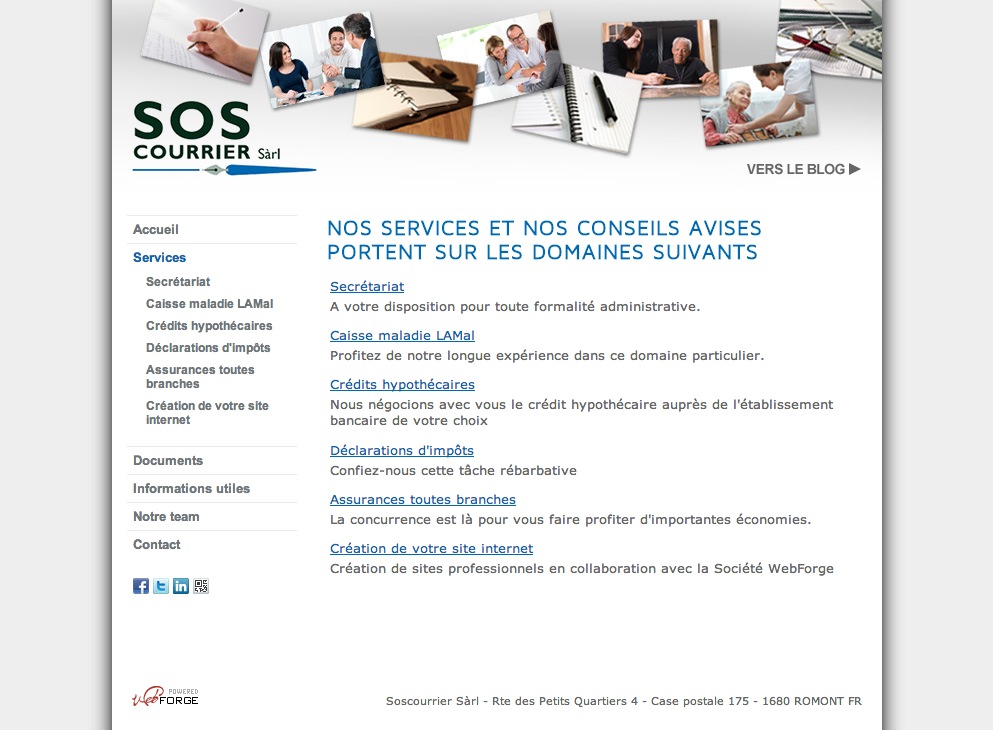 SOS
COURRIER Sàrl

VERS LE BLOG ▶

Accueil
Services
Secrétariat
Caisse maladie LAMal
Crédits hypothécaires
Déclarations d'impôts
Assurances toutes branches
Création de votre site internet
Documents
Informations utiles
Notre team
Contact

NOS SERVICES ET NOS CONSEILS AVISES PORTENT SUR LES DOMAINES SUIVANTS

Secrétariat
A votre disposition pour toute formalité administrative.

Caisse maladie LAMal
Profitez de notre longue expérience dans ce domaine particulier.

Crédits hypothécaires
Nous négocions avec vous le crédit hypothécaire auprès de l'établissement bancaire de votre choix

Déclarations d'impôts
Confiez-nous cette tâche rébarbative

Assurances toutes branches
La concurrence est là pour vous faire profiter d'importantes économies.

Création de votre site internet
Création de sites professionnels en collaboration avec la Société WebForge

POWERED WebFORGE

Soscourrier Sàrl - Rte des Petits Quartiers 4 - Case postale 175 - 1680 ROMONT FR